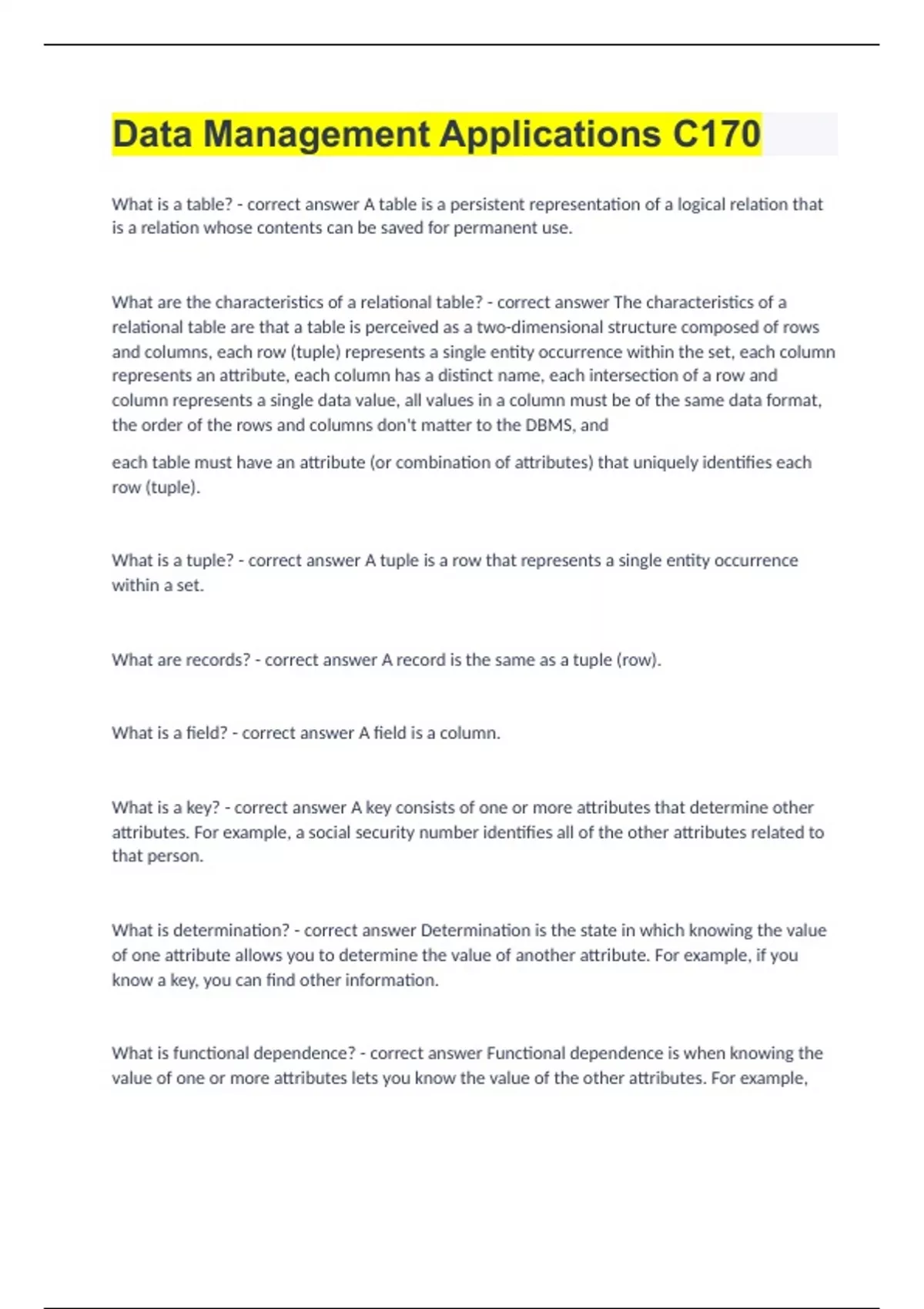 Data Management Applications C170

What is a table? - correct answer A table is a persistent representation of a logical relation that is a relation whose contents can be saved for permanent use.

What are the characteristics of a relational table? - correct answer The characteristics of a relational table are that a table is perceived as a two-dimensional structure composed of rows and columns, each row (tuple) represents a single entity occurrence within the set, each column represents an attribute, each column has a distinct name, each intersection of a row and column represents a single data value, all values in a column must be of the same data format, the order of the rows and columns don't matter to the DBMS, and

each table must have an attribute (or combination of attributes) that uniquely identifies each row (tuple).

What is a tuple? - correct answer A tuple is a row that represents a single entity occurrence within a set.

What are records? - correct answer A record is the same as a tuple (row).

What is a field? - correct answer A field is a column.

What is a key? - correct answer A key consists of one or more attributes that determine other attributes. For example, a social security number identifies all of the other attributes related to that person.

What is determination? - correct answer Determination is the state in which knowing the value of one attribute allows you to determine the value of another attribute. For example, if you know a key, you can find other information.

What is functional dependence? - correct answer Functional dependence is when knowing the value of one or more attributes lets you know the value of the other attributes. For example,